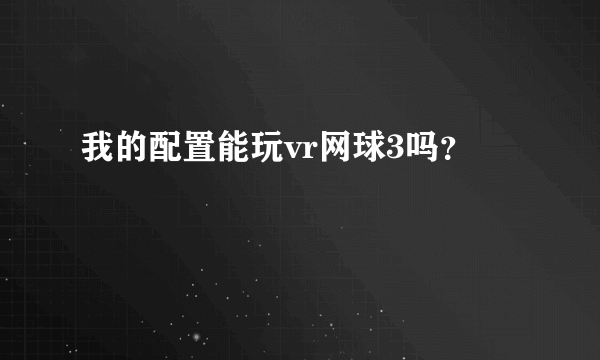 我的配置能玩vr网球3吗？